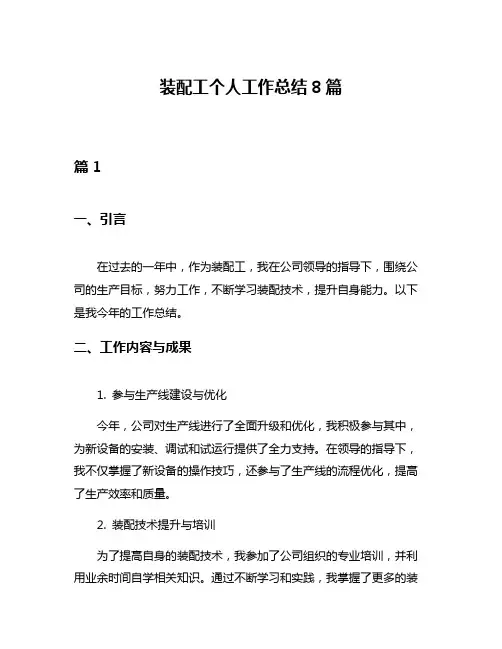 装配工个人工作总结 8 篇

篇 1

一、引言

在过去的一年中，作为装配工，我在公司领导的指导下，围绕公司的生产目标，努力工作，不断学习装配技术，提升自身能力。以下是我今年的工作总结。

二、工作内容与成果

1. 参与生产线建设与优化

今年，公司对生产线进行了全面升级和优化，我积极参与其中，为新设备的安装、调试和试运行提供了全力支持。在领导的指导下，我不仅掌握了新设备的操作技巧，还参与了生产线的流程优化，提高了生产效率和质量。

2. 装配技术提升与培训

为了提高自身的装配技术，我参加了公司组织的专业培训，并利用业余时间自学相关知识。通过不断学习和实践，我掌握了更多的装